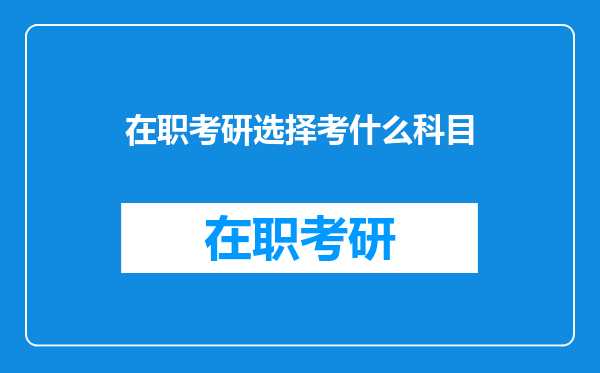 在职考研选择考什么科目

在职考研